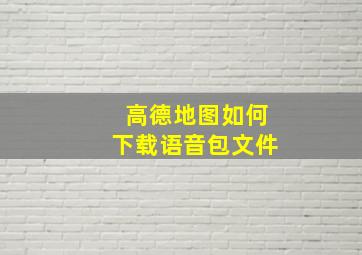 高德地图如何
下载语音包文件